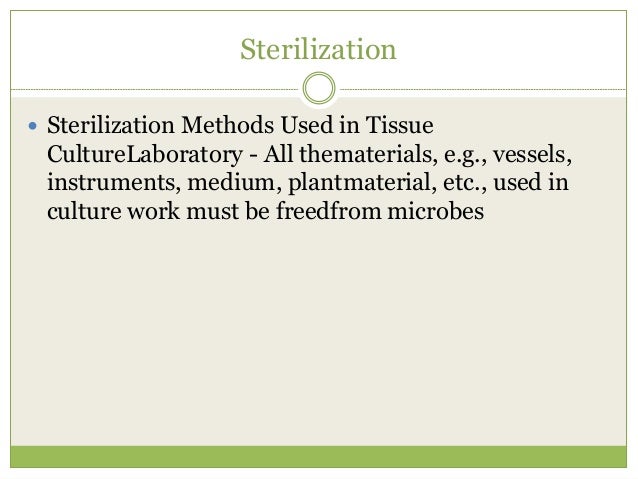 Sterilization

• Sterilization Methods Used in Tissue CultureLaboratory - All thematerials, e.g., vessels, instruments, medium, plantmaterial, etc., used in culture work must be freedfrom microbes